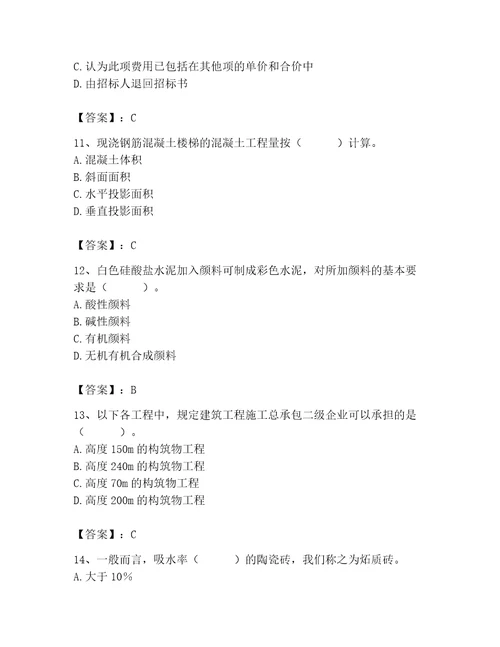 C. 认为此项费用已包括在其他项的单价和合价中
D. 由招标人退回招标书

【答案】：C

11、现浇钢筋混凝土楼梯的混凝土工程量按（　　）计算。
A. 混凝土体积
B. 斜面面积
C. 水平投影面积
D. 垂直投影面积

【答案】：C

12、白色硅酸盐水泥加入颜料可制成彩色水泥，对所加颜料的基本要求是（　　）。
A. 酸性颜料
B. 碱性颜料
C. 有机颜料
D. 无机有机合成颜料

【答案】：B

13、以下各工程中，规定建筑工程施工总承包二级企业可以承担的是（　　）。
A. 高度 150m 的构筑物工程
B. 高度 240m 的构筑物工程
C. 高度 70m 的构筑物工程
D. 高度 200m 的构筑物工程

【答案】：C

14、一般而言，吸水率（　　）的陶瓷砖，我们称之为炻质砖。
A. 大于 10%